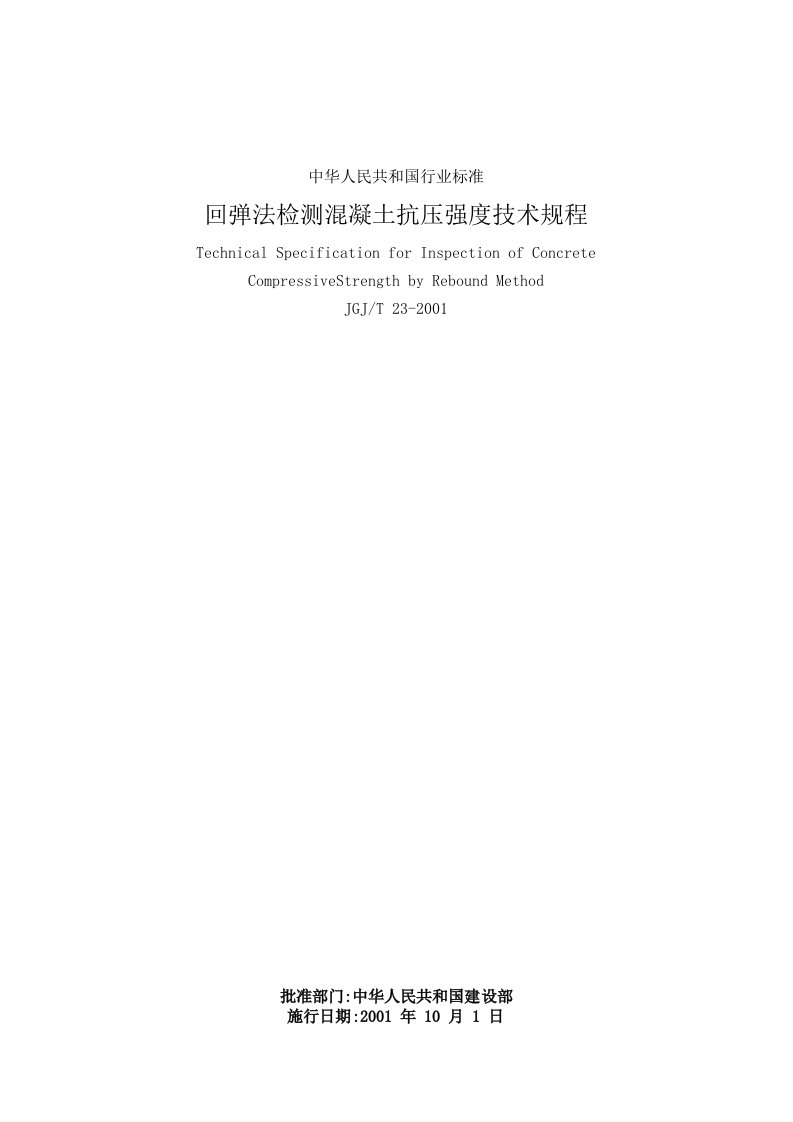 中华人民共和国行业标准

回弹法检测混凝土抗压强度技术规程

Technical Specification for Inspection of Concrete CompressiveStrength by Rebound Method

JGJ/T 23-2001

批准部门:中华人民共和国建设部
施行日期:2001 年 10 月 1 日